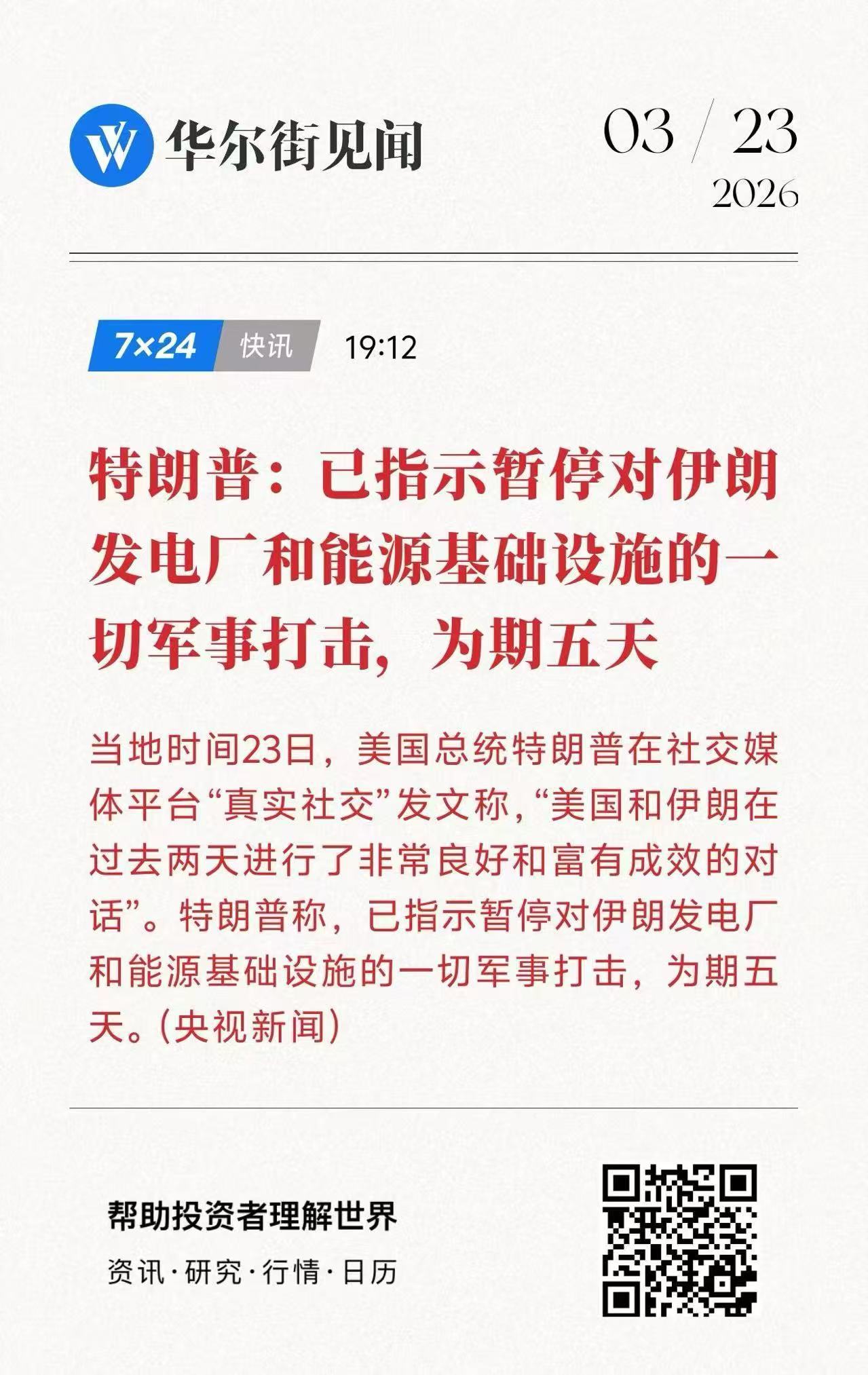 华尔街见闻

03 / 23
2026

7×24 快讯 19:12

特朗普：已指示暂停对伊朗发电厂和能源基础设施的一切军事打击，为期五天

当地时间23日，美国总统特朗普在社交媒体平台“真实社交”发文称，“美国和伊朗在过去两天进行了非常良好和富有成效的对话”。特朗普称，已指示暂停对伊朗发电厂和能源基础设施的一切军事打击，为期五天。（央视新闻）

帮助投资者理解世界
资讯·研究·行情·日历